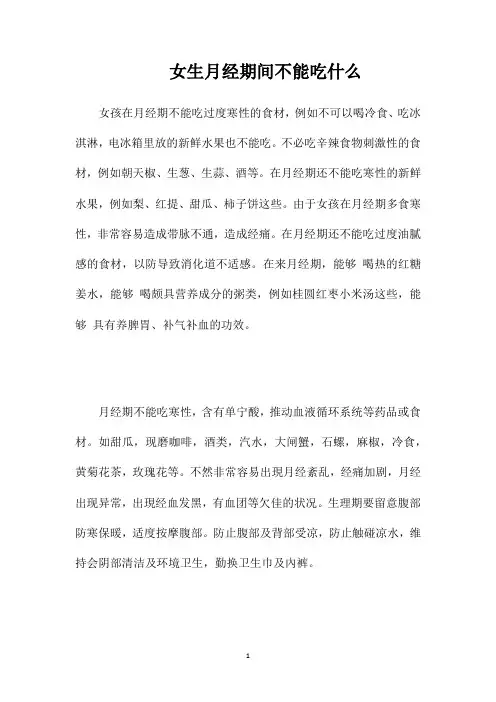 女生月经期间不能吃什么

女孩在月经期不能吃过度寒性的食材，例如不可以喝冷食、吃冰淇淋，电冰箱里放的新鲜水果也不能吃。不必吃辛辣食物刺激性的食材，例如朝天椒、生葱、生蒜、酒等。在月经期还不能吃寒性的新鲜水果，例如梨、红提、甜瓜、柿子饼这些。由于女孩在月经期多食寒性，非常容易造成带脉不通，造成经痛。在月经期还不能吃过度油腻感的食材，以防导致消化道不适感。在来月经期，能够 喝热的红糖姜水，能够 喝颇具营养成分的粥类，例如桂圆红枣小米汤这些，能够 具有养脾胃、补气补血的功效。

月经期不能吃寒性，含有单宁酸，推动血液循环系统等药品或食材。如甜瓜，现磨咖啡，酒类，汽水，大闸蟹，石螺，麻椒，冷食，黄菊花茶，玫瑰花等。不然非常容易出现月经紊乱，经痛加剧，月经出现异常，出现经血发黑，有血团等欠佳的状况。生理期要留意腹部防寒保暖，适度按摩腹部。防止腹部及背部受凉，防止触碰凉水，维持会阴部清洁及环境卫生，勤换卫生巾及内裤。

1